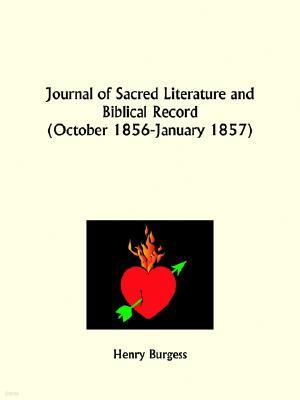 Journal of Sacred Literature and Biblical Record (October 1856-January 1857)

Henry Burgess